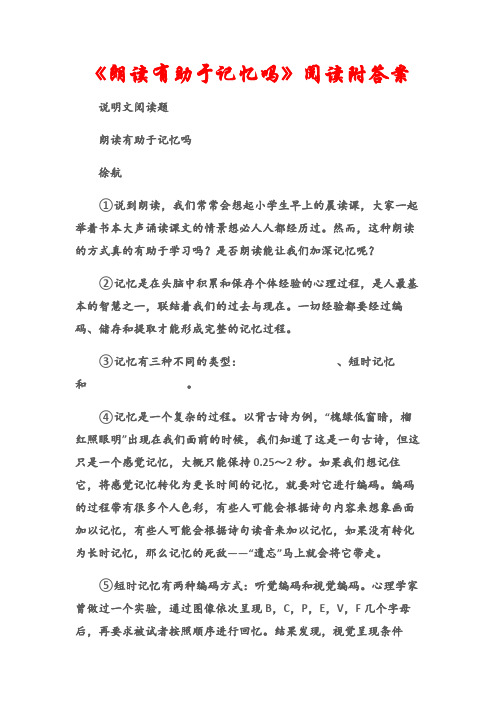 《朗读有助于记忆吗》阅读附答案

说明文阅读题

朗读有助于记忆吗

徐航

①说到朗读，我们常常会想起小学生早上的晨读课，大家一起举着书本大声诵读课文的情景想必人人都经历过。然而，这种朗读的方式真的有助于学习吗？是否朗读能让我们加深记忆呢？

②记忆是在头脑中积累和保存个体经验的心理过程，是人最基本的智慧之一，联结着我们的过去与现在。一切经验都要经过编码、储存和提取才能形成完整的记忆过程。

③记忆有三种不同的类型：　　　　　　、短时记忆和　　　　　　。

④记忆是一个复杂的过程。以背古诗为例，“槐绿低窗暗，榴红照眼明”出现在我们面前的时候，我们知道了这是一句古诗，但这只是一个感觉记忆，大概只能保持0.25～2秒。如果我们想记住它，将感觉记忆转化为更长时间的记忆，就要对它进行编码。编码的过程带有很多个人色彩，有些人可能会根据诗句内容来想象画面加以记忆，有些人可能会根据诗句读音来加以记忆，如果没有转化为长时记忆，那么记忆的死敌——“遗忘”马上就会将它带走。

⑤短时记忆有两种编码方式：听觉编码和视觉编码。心理学家曾做过一个实验，通过图像依次呈现B，C，P，E，V，F几个字母后，再要求被试者按照顺序进行回忆。结果发现，视觉呈现条件